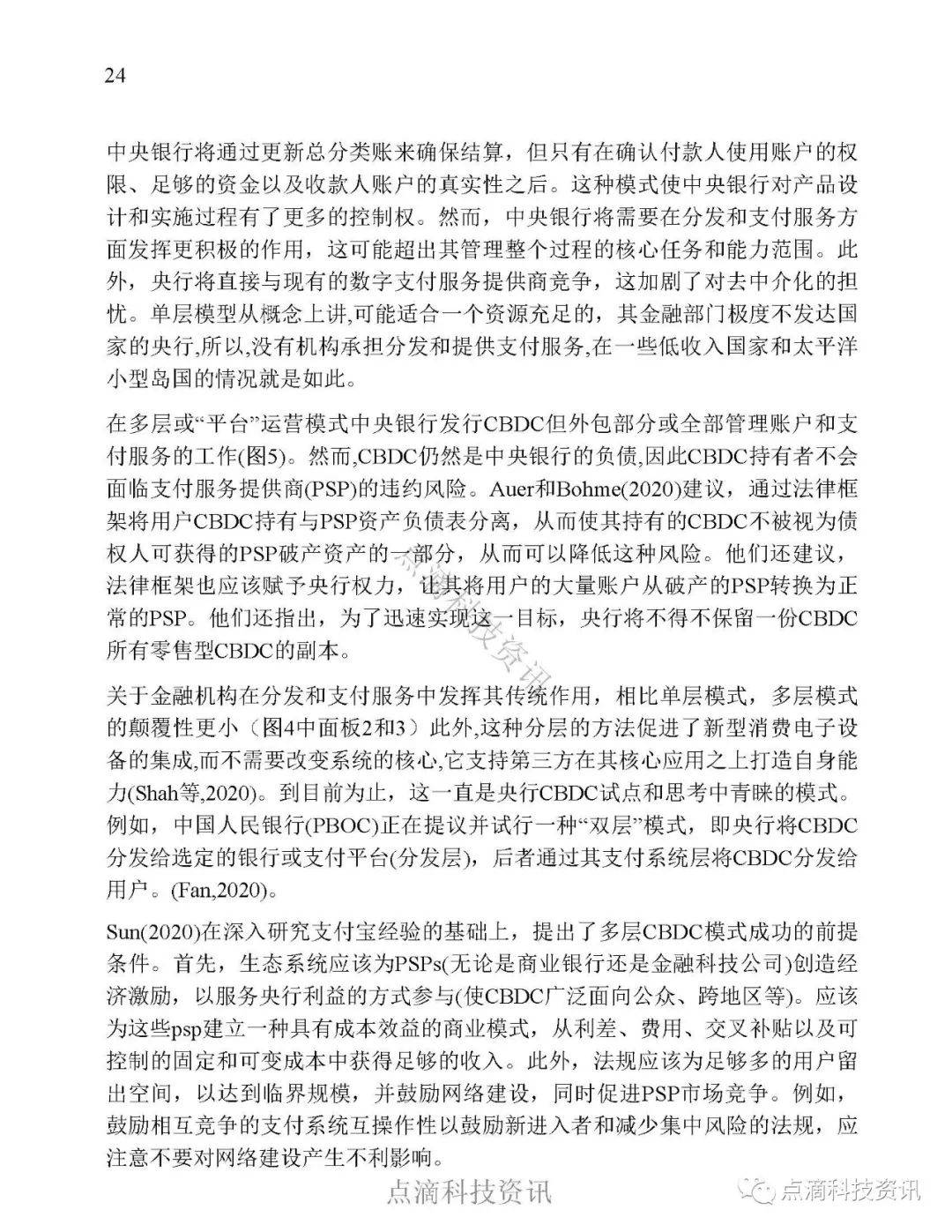 24

中央银行将通过更新总分类账来确保结算，但只有在确认付款人使用账户的权限、足够的资金以及收款人账户的真实性之后。这种模式使中央银行对产品设计和实施过程有了更多的控制权。然而，中央银行将需要在分发和支付服务方面发挥更积极的作用，这可能超出其管理整个过程的核心任务和能力范围。此外，央行将直接与现有的数字支付服务提供商竞争，这加剧了对去中介化的担忧。单层模型从概念上讲,可能适合一个资源充足的，其金融部门极度不发达国家的央行,所以,没有机构承担分发和提供支付服务,在一些低收入国家和太平洋小型岛国的情况就是如此。

在多层或“平台”运营模式中央银行发行CBDC但外包部分或全部管理账户和支付服务的工作(图5)。然而,CBDC仍然是中央银行的负债,因此CBDC持有者不会面临支付服务提供商(PSP)的违约风险。Auer和Bohme(2020)建议，通过法律框架将用户CBDC持有与PSP资产负债表分离，从而使其持有的CBDC不被视为债权人可获得的PSP破产资产的一部分，从而可以降低这种风险。他们还建议，法律框架也应该赋予央行权力，让其将用户的大量账户从破产的PSP转换为正常的PSP。他们还指出，为了迅速实现这一目标，央行将不得不保留一份CBDC所有零售型CBDC的副本。

关于金融机构在分发和支付服务中发挥其传统作用，相比单层模式，多层模式的颠覆性更小（图4中面板2和3）此外,这种分层的方法促进了新型消费电子设备的集成,而不需要改变系统的核心,它支持第三方在其核心应用之上打造自身能力(Shah等,2020)。到目前为止，这一直是央行CBDC试点和思考中青睐的模式。例如，中国人民银行(PBOC)正在提议并试行一种“双层”模式，即央行将CBDC分发给选定的银行或支付平台(分发层)，后者通过其支付系统层将CBDC分发给用户。(Fan,2020)。

Sun(2020)在深入研究支付宝经验的基础上，提出了多层CBDC模式成功的前提条件。首先，生态系统应该为PSPs(无论是商业银行还是金融科技公司)创造经济激励，以服务央行利益的方式参与(使CBDC广泛面向公众、跨地区等)。应该为这些psp建立一种具有成本效益的商业模式，从利差、费用、交叉补贴以及可控制的固定和可变成本中获得足够的收入。此外，法规应该为足够多的用户留出空间，以达到临界规模，并鼓励网络建设，同时促进PSP市场竞争。例如，鼓励相互竞争的支付系统互操作性以鼓励新进入者和减少集中风险的法规，应注意不要对网络建设产生不利影响。

点滴科技资讯

点滴科技资讯

点滴科技资讯